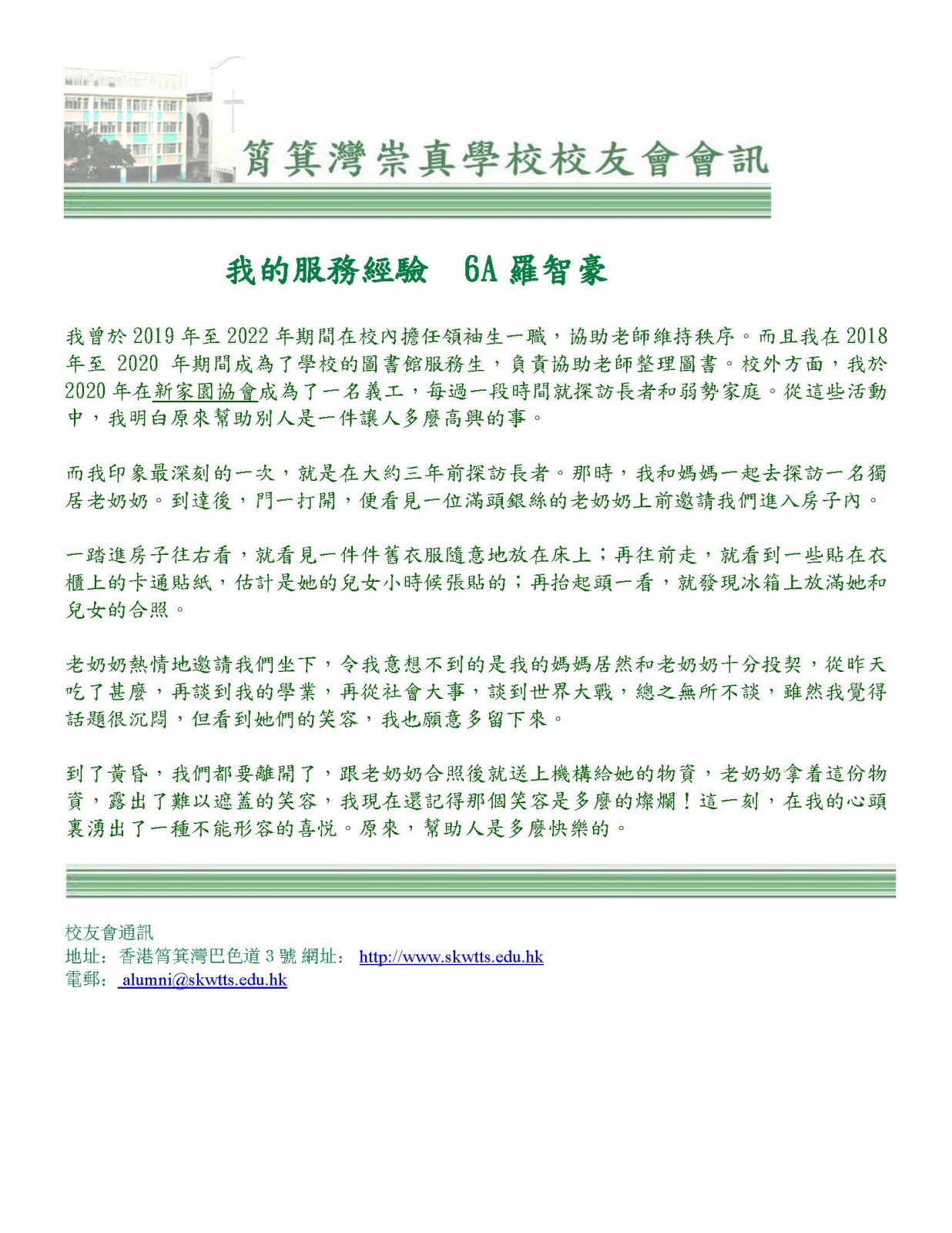 筲箕灣崇真學校校友會會訊

我的服務經驗　6A 羅智豪

我曾於 2019 年至 2022 年期間在校內擔任領袖生一職，協助老師維持秩序。而且我在 2018 年至 2020 年期間成為了學校的圖書館服務生，負責協助老師整理圖書。校外方面，我於 2020 年在新家園協會成為了一名義工，每過一段時間就探訪長者和弱勢家庭。從這些活動中，我明白原來幫助別人是一件讓人多麼高興的事。

而我印象最深刻的一次，就是在大約三年前探訪長者。那時，我和媽媽一起去探訪一名獨居老奶奶。到達後，門一打開，便看見一位滿頭銀絲的老奶奶上前邀請我們進入房子內。

一踏進房子往右看，就看見一件件舊衣服隨意地放在床上；再往前走，就看到一些貼在衣櫃上的卡通貼紙，估計是她的兒女小時候張貼的；再抬起頭一看，就發現冰箱上放滿她和兒女的合照。

老奶奶熱情地邀請我們坐下，令我意想不到的是我的媽媽居然和老奶奶十分投契，從昨天吃了甚麼，再談到我的學業，再從社會大事，談到世界大戰，總之無所不談，雖然我覺得話題很沉悶，但看到她們的笑容，我也願意多留下來。

到了黃昏，我們都要離開了，跟老奶奶合照後就送上機構給她的物資，老奶奶拿着這份物資，露出了難以遮蓋的笑容，我現在還記得那個笑容是多麼的燦爛！這一刻，在我的心頭裏湧出了一種不能形容的喜悅。原來，幫助人是多麼快樂的。

校友會通訊
地址：香港筲箕灣巴色道 3 號 網址： http://www.skwtts.edu.hk
電郵： alumni@skwtts.edu.hk